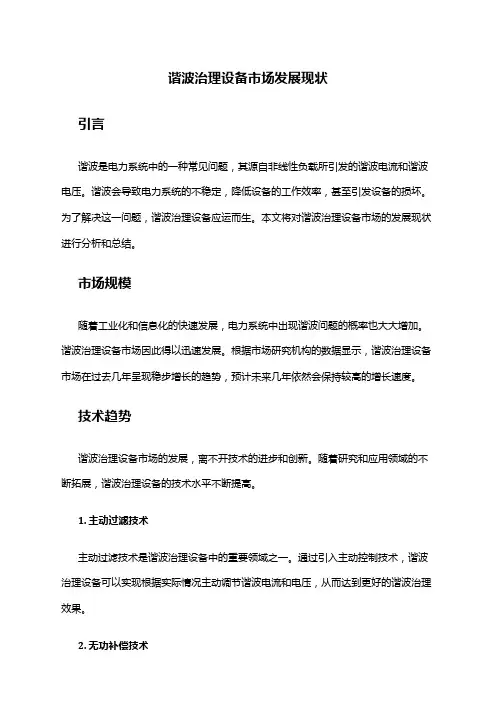 谐波治理设备市场发展现状

引言

谐波是电力系统中的一种常见问题，其源自非线性负载所引发的谐波电流和谐波电压。谐波会导致电力系统的不稳定，降低设备的工作效率，甚至引发设备的损坏。为了解决这一问题，谐波治理设备应运而生。本文将对谐波治理设备市场的发展现状进行分析和总结。

市场规模

随着工业化和信息化的快速发展，电力系统中出现谐波问题的概率也大大增加。谐波治理设备市场因此得以迅速发展。根据市场研究机构的数据显示，谐波治理设备市场在过去几年呈现稳步增长的趋势，预计未来几年依然会保持较高的增长速度。

技术趋势

谐波治理设备市场的发展，离不开技术的进步和创新。随着研究和应用领域的不断拓展，谐波治理设备的技术水平不断提高。

1. 主动过滤技术

主动过滤技术是谐波治理设备中的重要领域之一。通过引入主动控制技术，谐波治理设备可以实现根据实际情况主动调节谐波电流和电压，从而达到更好的谐波治理效果。

2. 无功补偿技术